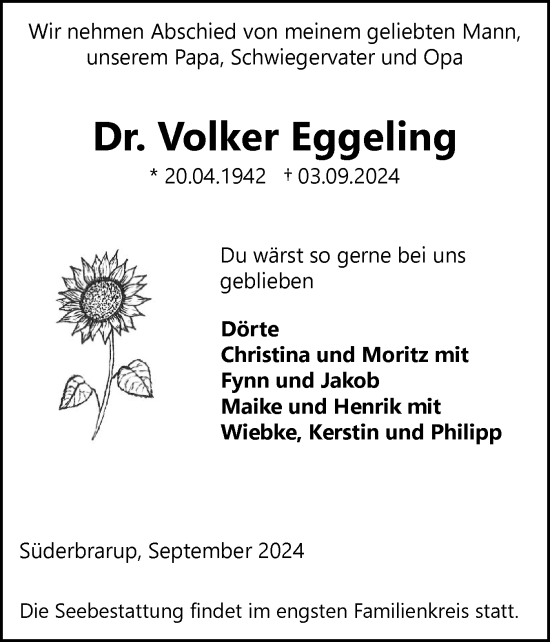 Wir nehmen Abschied von meinem geliebten Mann, unserem Papa, Schwiegervater und Opa

Dr. Volker Eggeling

* 20.04.1942 † 03.09.2024

Du wärst so gerne bei uns geblieben

Dörte
Christina und Moritz mit
Fynn und Jakob
Maike und Henrik mit
Wiebke, Kerstin und Philipp

Süderbrarup, September 2024

Die Seebestattung findet im engsten Familienkreis statt.